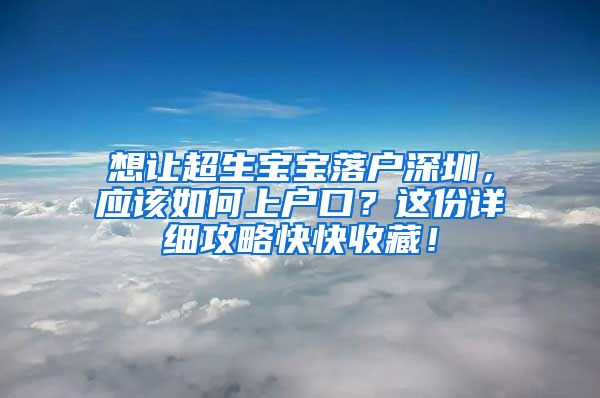 想让超生宝宝落户深圳，应该如何上户口？这份详细攻略快快收藏！